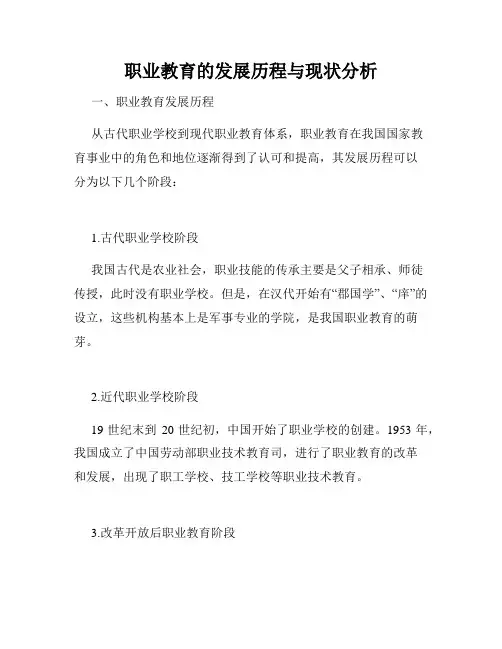 职业教育的发展历程与现状分析

一、职业教育发展历程

从古代职业学校到现代职业教育体系，职业教育在我国国家教育事业中的角色和地位逐渐得到了认可和提高，其发展历程可以分为以下几个阶段：

1.古代职业学校阶段

我国古代是农业社会，职业技能的传承主要是父子相承、师徒传授，此时没有职业学校。但是，在汉代开始有“郡国学”、“庠”的设立，这些机构基本上是军事专业的学院，是我国职业教育的萌芽。

2.近代职业学校阶段

19 世纪末到 20 世纪初，中国开始了职业学校的创建。1953 年，我国成立了中国劳动部职业技术教育司，进行了职业教育的改革和发展，出现了职工学校、技工学校等职业技术教育。

3.改革开放后职业教育阶段